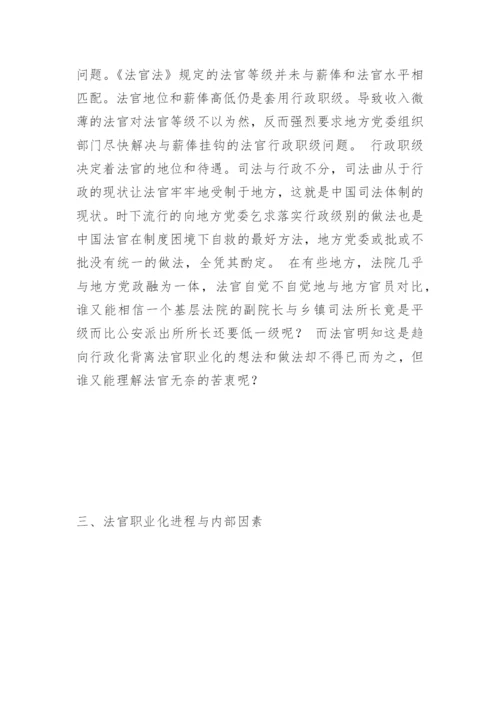 问题。《法官法》规定的法官等级并未与薪俸和法官水平相匹配。法官地位和薪俸高低仍是套用行政职级。导致收入微薄的法官对法官等级不以为然，反而强烈要求地方党委组织部门尽快解决与薪俸挂钩的法官行政职级问题。 行政职级决定着法官的地位和待遇。司法与行政不分，司法曲从于行政的现状让法官牢牢地受制于地方，这就是中国司法体制的现状。时下流行的向地方党委乞求落实行政级别的做法也是中国法官在制度困境下自救的最好方法，地方党委或批或不批没有统一的做法，全凭其酌定。 在有些地方，法院几乎与地方党政融为一体，法官自觉不自觉地与地方官员对比，谁又能相信一个基层法院的副院长与乡镇司法所长竟是平级而比公安派出所所长还要低一级呢？ 而法官明知这是趋向行政化背离法官职业化的想法和做法却不得已而为之，但谁又能理解法官无奈的苦衷呢？

三、法官职业化进程与内部因素